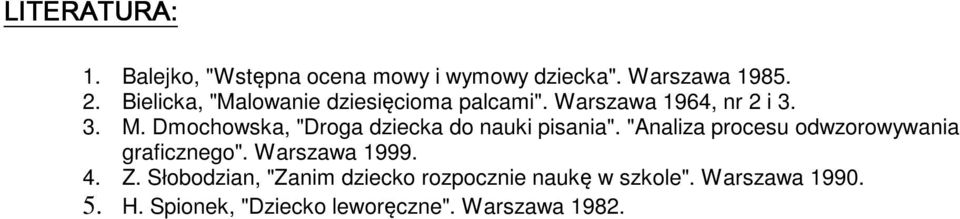 LITERATURA:

1. Balejko, "Wstępna ocena mowy i wymowy dziecka". Warszawa 1985.
2. Bielicka, "Malowanie dziesięcioma palcami". Warszawa 1964, nr 2 i 3.
3. M. Dmochowska, "Droga dziecka do nauki pisania". "Analiza procesu odwzorowywania graficznego". Warszawa 1999.
4. Z. Słobodzian, "Zanim dziecko rozpocznie naukę w szkole". Warszawa 1990.
5. H. Spionek, "Dziecko leworęczne". Warszawa 1982.